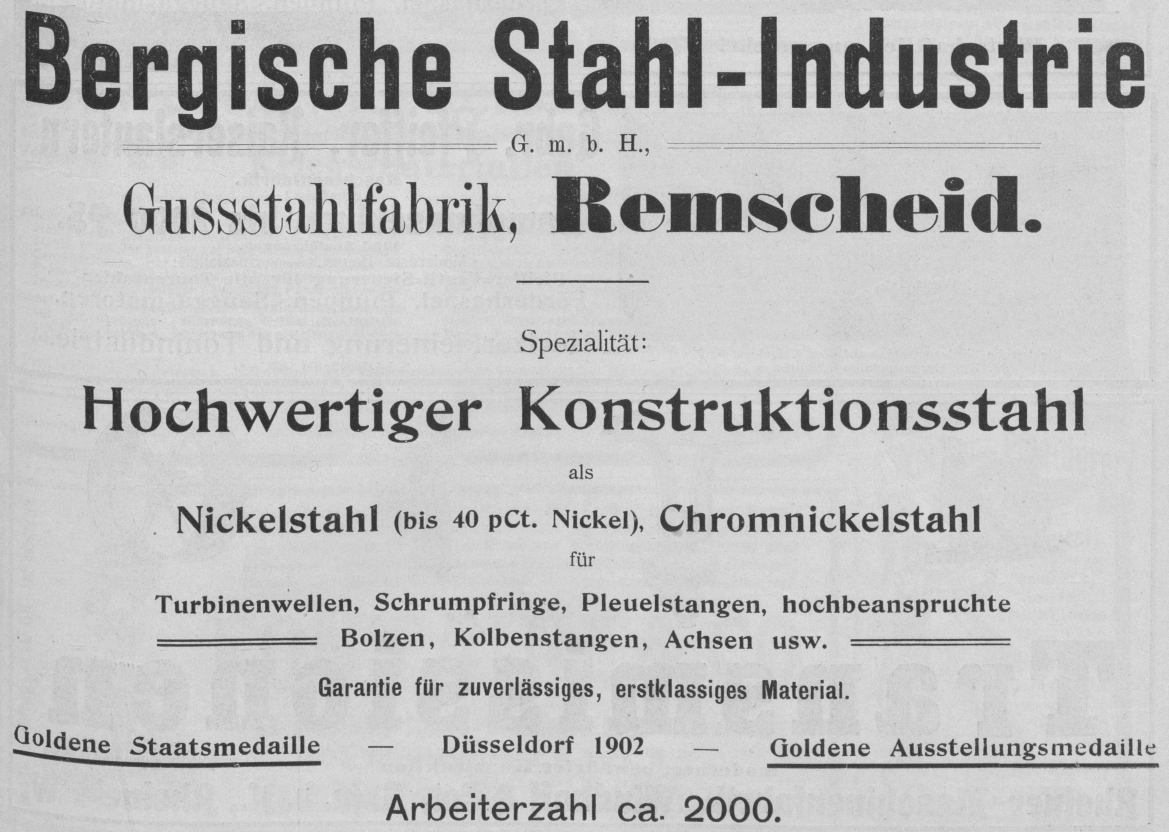 Bergische Stahl-Industrie
G. m. b. H.,
Gussstahlfabrik, Remscheid.

Spezialität:

Hochwertiger Konstruktionsstahl

als

Nickelstahl (bis 40 pCt. Nickel), Chromnickelstahl

für

Turbinenwellen, Schrumpfringe, Pleuelstangen, hochbeanspruchte Bolzen, Kolbenstangen, Achsen usw.

Garantie für zuverlässiges, erstklassiges Material.

Goldene Staatsmedaille — Düsseldorf 1902 — Goldene Ausstellungsmedaille

Arbeiterzahl ca. 2000.